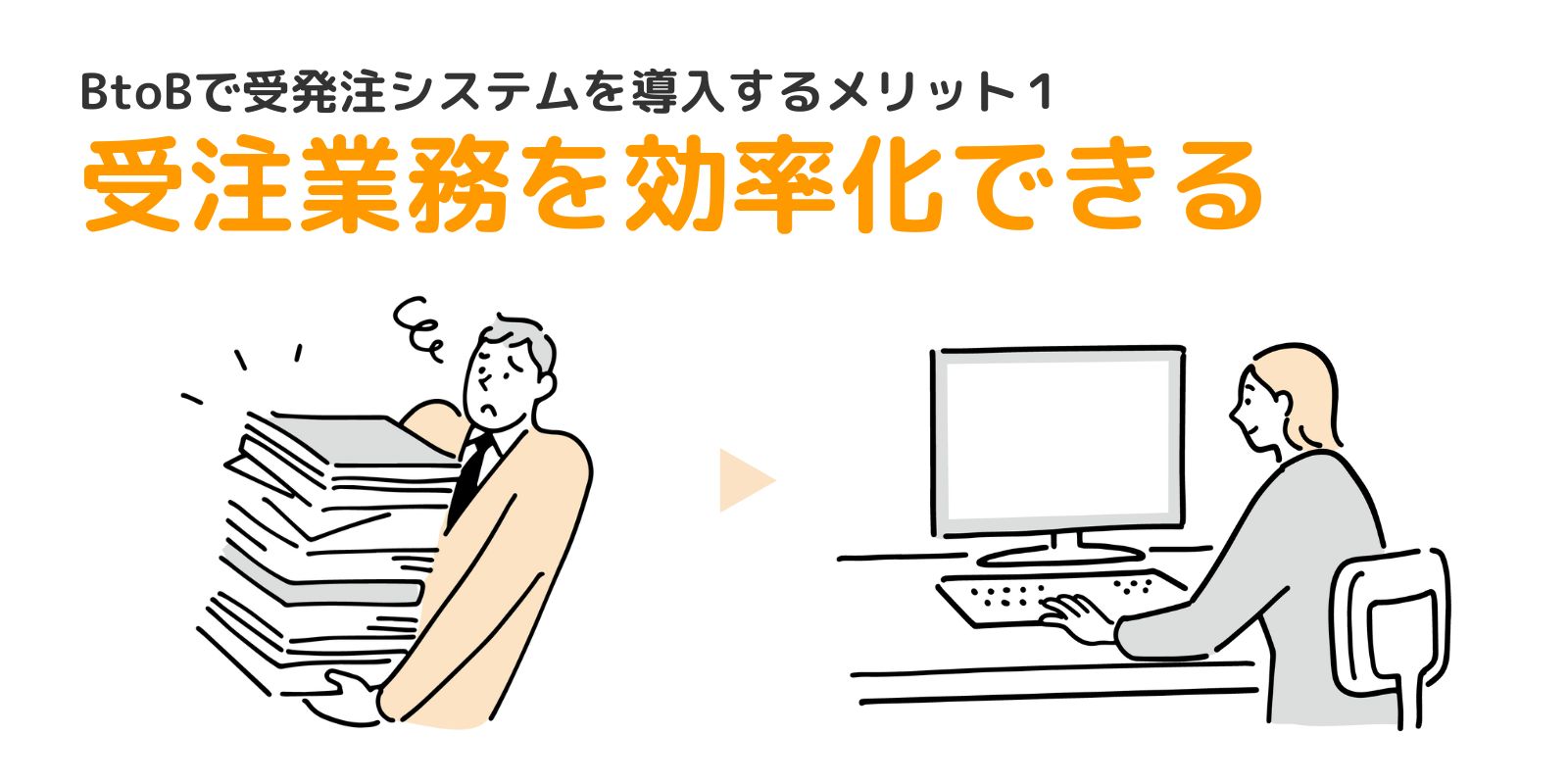 BtoBで受発注システムを導入するメリット１
受注業務を効率化できる